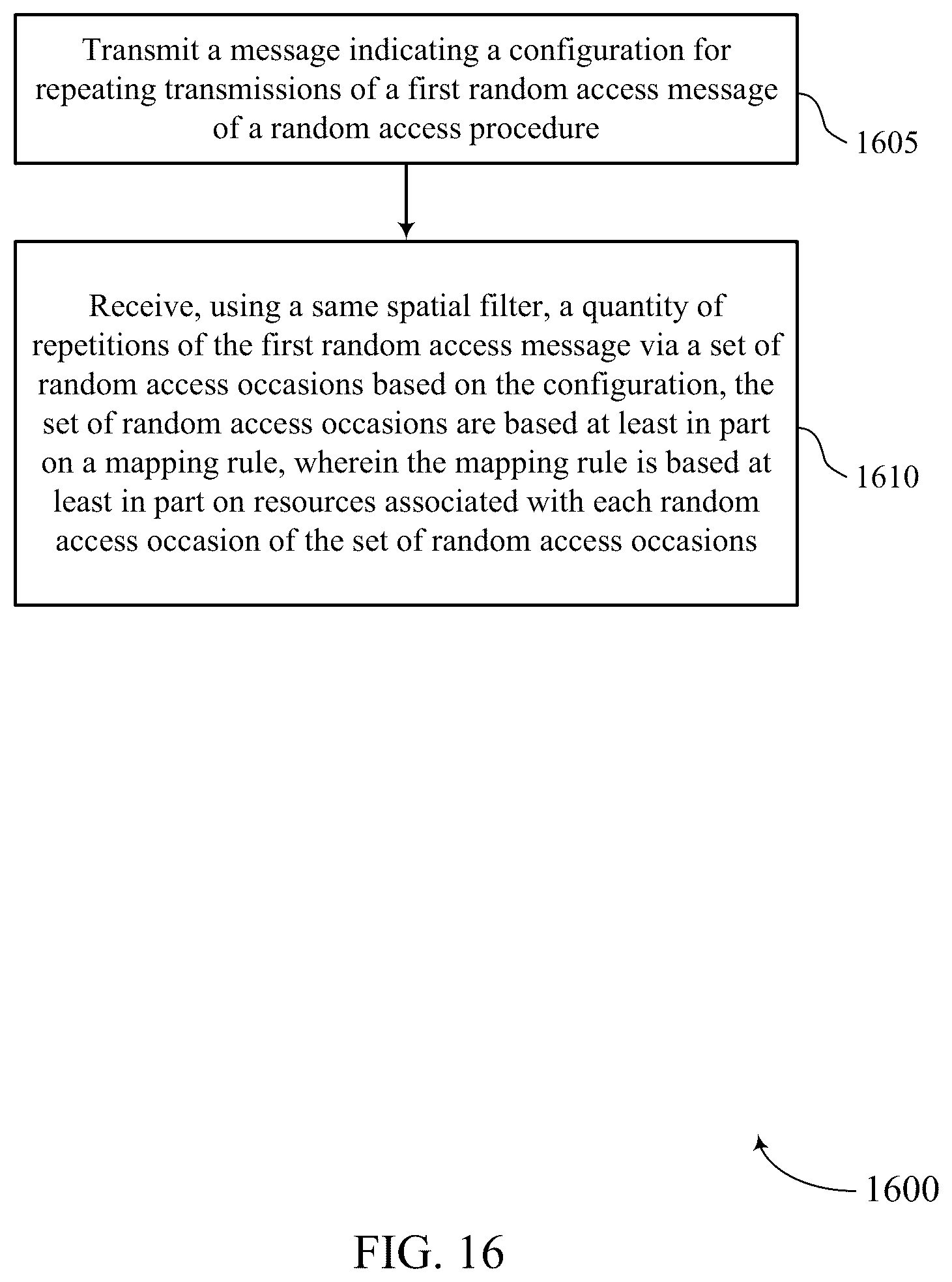 Transmit a message indicating a configuration for repeating transmissions of a first random access message of a random access procedure

1605

Receive, using a same spatial filter, a quantity of repetitions of the first random access message via a set of random access occasions based on the configuration, the set of random access occasions are based at least in part on a mapping rule, wherein the mapping rule is based at least in part on resources associated with each random access occasion of the set of random access occasions

1610

1600

FIG. 16